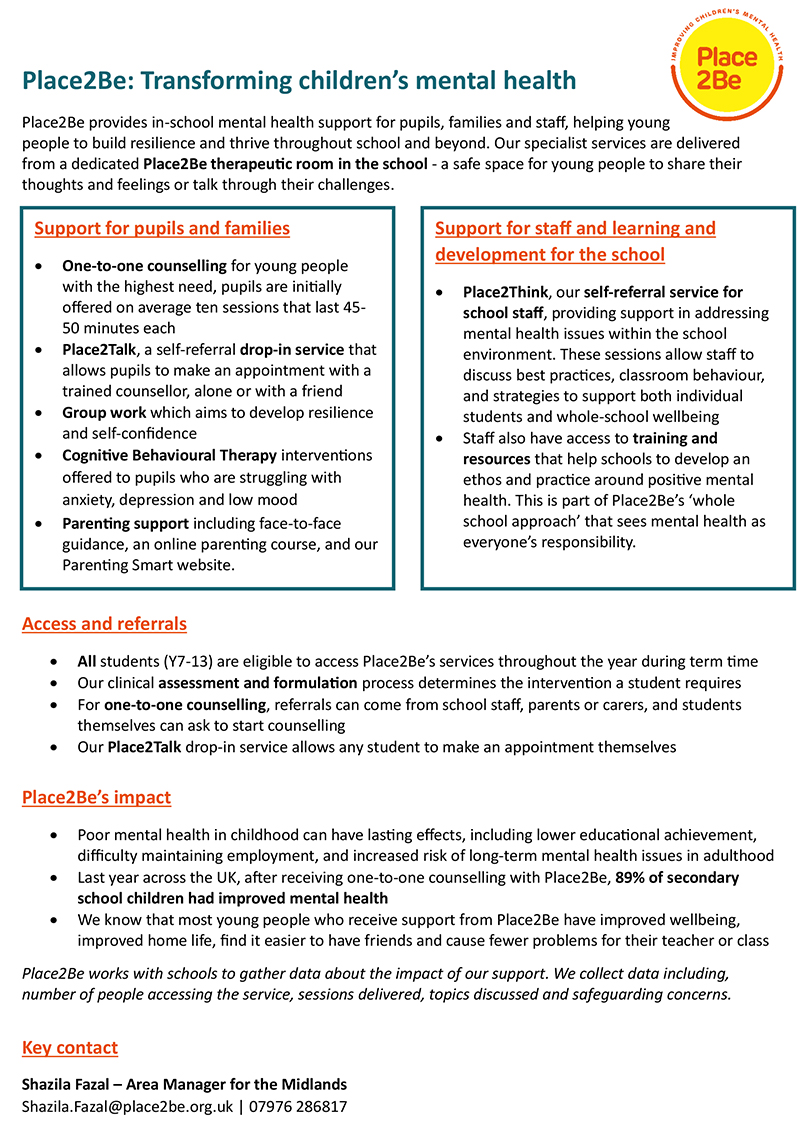 IMPROVING CHILDREN'S MENTAL HEALTH
Place 2Be

Place2Be: Transforming children's mental health

Place2Be provides in-school mental health support for pupils, families and staff, helping young people to build resilience and thrive throughout school and beyond. Our specialist services are delivered from a dedicated Place2Be therapeutic room in the school - a safe space for young people to share their thoughts and feelings or talk through their challenges.

Support for pupils and families

- One-to-one counselling for young people with the highest need, pupils are initially offered on average ten sessions that last 45-50 minutes each
- Place2Talk, a self-referral drop-in service that allows pupils to make an appointment with a trained counsellor, alone or with a friend
- Group work which aims to develop resilience and self-confidence
- Cognitive Behavioural Therapy interventions offered to pupils who are struggling with anxiety, depression and low mood
- Parenting support including face-to-face guidance, an online parenting course, and our Parenting Smart website.

Support for staff and learning and development for the school

- Place2Think, our self-referral service for school staff, providing support in addressing mental health issues within the school environment. These sessions allow staff to discuss best practices, classroom behaviour, and strategies to support both individual students and whole-school wellbeing
- Staff also have access to training and resources that help schools to develop an ethos and practice around positive mental health. This is part of Place2Be's 'whole school approach' that sees mental health as everyone's responsibility.

Access and referrals

- All students (Y7-13) are eligible to access Place2Be's services throughout the year during term time
- Our clinical assessment and formulation process determines the intervention a student requires
- For one-to-one counselling, referrals can come from school staff, parents or carers, and students themselves can ask to start counselling
- Our Place2Talk drop-in service allows any student to make an appointment themselves

Place2Be's impact

- Poor mental health in childhood can have lasting effects, including lower educational achievement, difficulty maintaining employment, and increased risk of long-term mental health issues in adulthood
- Last year across the UK, after receiving one-to-one counselling with Place2Be, 89% of secondary school children had improved mental health
- We know that most young people who receive support from Place2Be have improved wellbeing, improved home life, find it easier to have friends and cause fewer problems for their teacher or class

Place2Be works with schools to gather data about the impact of our support. We collect data including, number of people accessing the service, sessions delivered, topics discussed and safeguarding concerns.

Key contact

Shazila Fazal – Area Manager for the Midlands
Shazila.Fazal@place2be.org.uk | 07976 286817